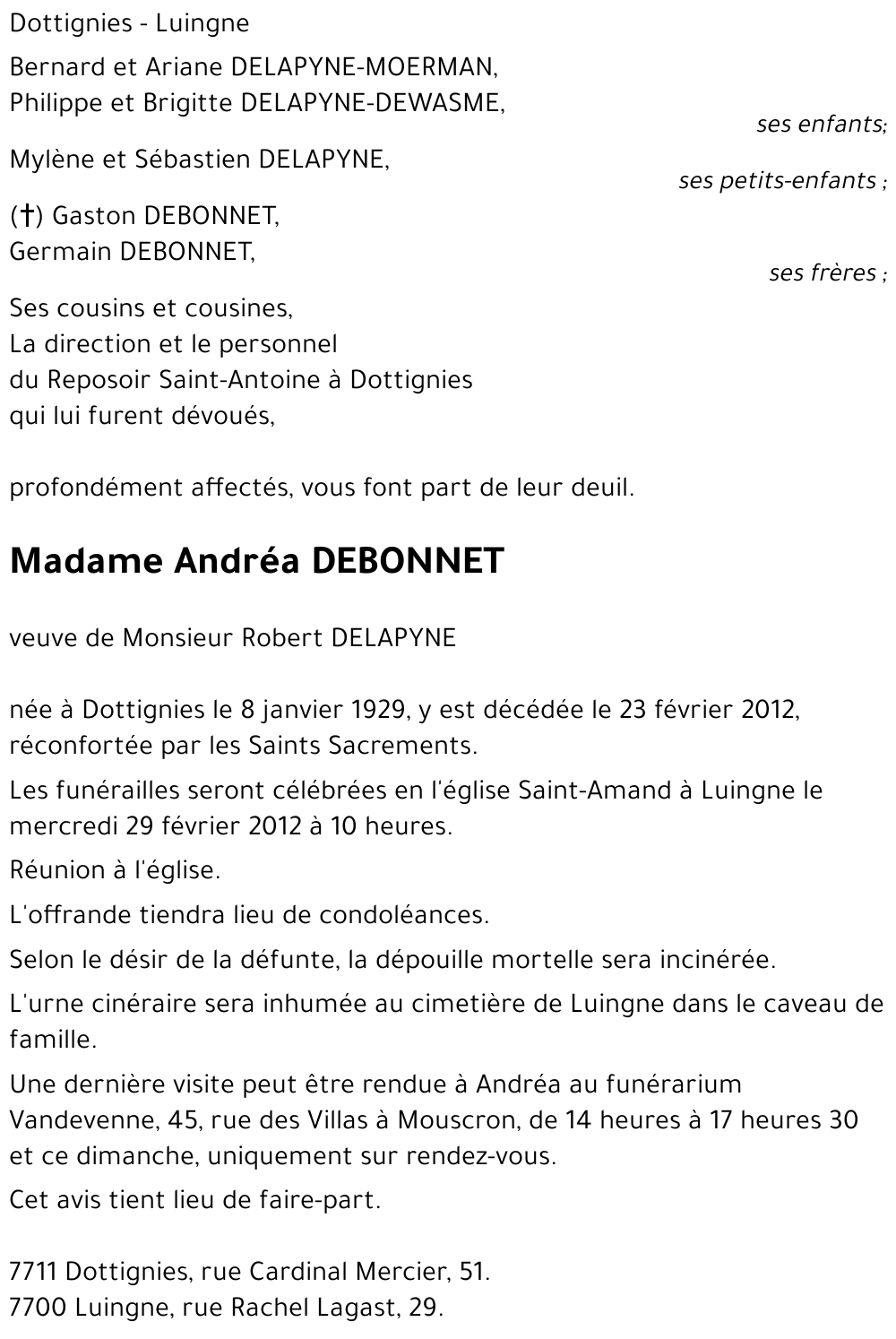 Dottignies - Luingne

Bernard et Ariane DELAPYNE-MOERMAN,
Philippe et Brigitte DELAPYNE-DEWASME,

ses enfants;

Mylène et Sébastien DELAPYNE,

ses petits-enfants ;

(†) Gaston DEBONNET,
Germain DEBONNET,

ses frères ;

Ses cousins et cousines,
La direction et le personnel du Reposoir Saint-Antoine à Dottignies qui lui furent dévoués,

profondément affectés, vous font part de leur deuil.

Madame Andréa DEBONNET

veuve de Monsieur Robert DELAPYNE

née à Dottignies le 8 janvier 1929, y est décédée le 23 février 2012, réconfortée par les Saints Sacrements.

Les funérailles seront célébrées en l'église Saint-Amand à Luingne le mercredi 29 février 2012 à 10 heures.

Réunion à l'église.

L'offrande tiendra lieu de condoléances.

Selon le désir de la défunte, la dépouille mortelle sera incinérée.

L'urne cinéraire sera inhumée au cimetière de Luingne dans le caveau de famille.

Une dernière visite peut être rendue à Andréa au funérarium Vandevenne, 45, rue des Villas à Mouscron, de 14 heures à 17 heures 30 et ce dimanche, uniquement sur rendez-vous.

Cet avis tient lieu de faire-part.

7711 Dottignies, rue Cardinal Mercier, 51.
7700 Luingne, rue Rachel Lagast, 29.